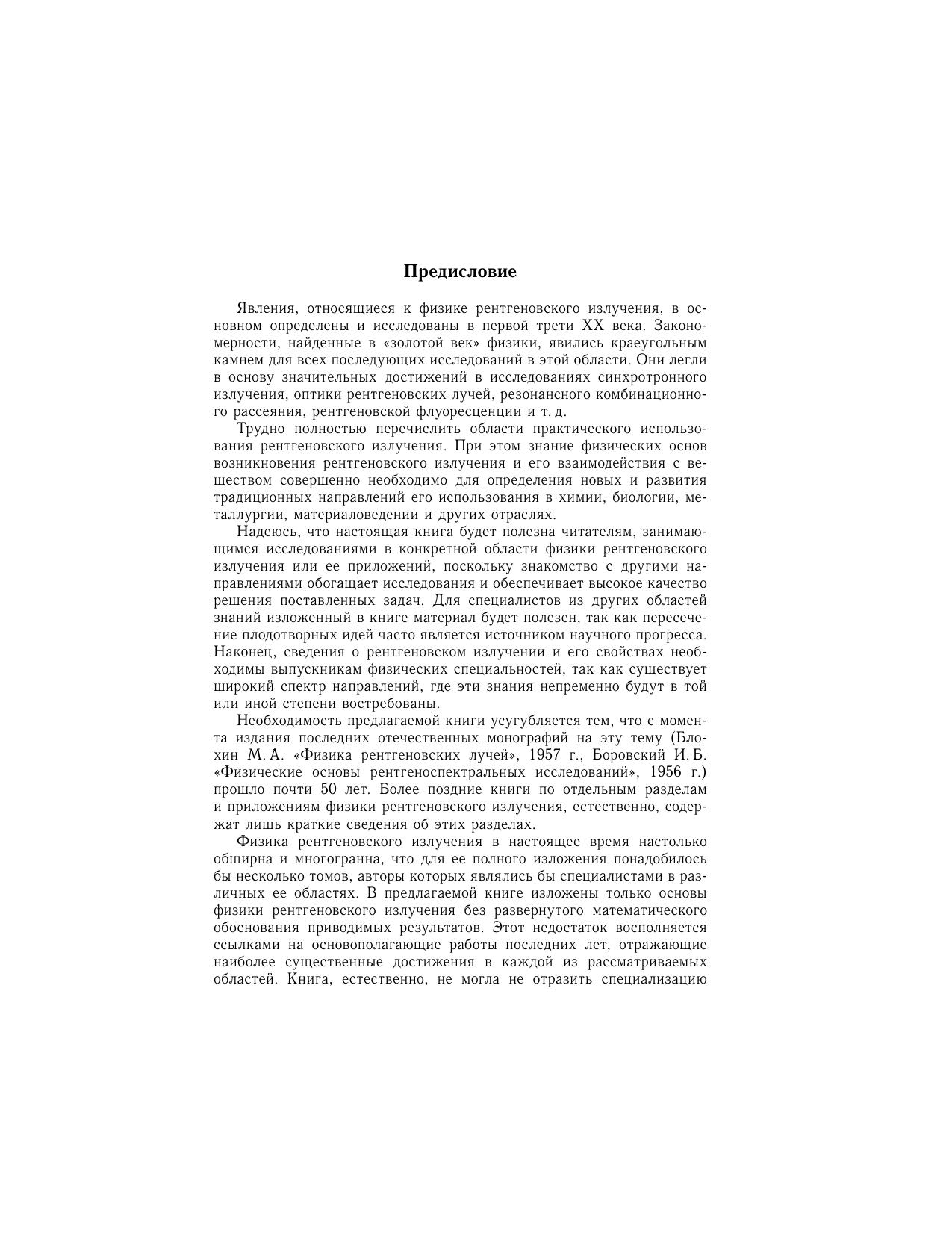 Предисловие

Явления, относящиеся к физике рентгеновского излучения, в основном определены и исследованы в первой трети XX века. Закономерности, найденные в «золотой век» физики, явились краеугольным камнем для всех последующих исследований в этой области. Они легли в основу значительных достижений в исследованиях синхротронного излучения, оптики рентгеновских лучей, резонансного комбинационного рассеяния, рентгеновской флуоресценции и т. д.

Трудно полностью перечислить области практического использования рентгеновского излучения. При этом знание физических основ возникновения рентгеновского излучения и его взаимодействия с веществом совершенно необходимо для определения новых и развития традиционных направлений его использования в химии, биологии, металлургии, материаловедении и других отраслях.

Надеюсь, что настоящая книга будет полезна читателям, занимающимся исследованиями в конкретной области физики рентгеновского излучения или ее приложений, поскольку знакомство с другими направлениями обогащает исследования и обеспечивает высокое качество решения поставленных задач. Для специалистов из других областей знаний изложенный в книге материал будет полезен, так как пересечение плодотворных идей часто является источником научного прогресса. Наконец, сведения о рентгеновском излучении и его свойствах необходимы выпускникам физических специальностей, так как существует широкий спектр направлений, где эти знания непременно будут в той или иной степени востребованы.

Необходимость предлагаемой книги усугубляется тем, что с момента издания последних отечественных монографий на эту тему (Блохин М. А. «Физика рентгеновских лучей», 1957 г., Боровский И. Б. «Физические основы рентгеноспектральных исследований», 1956 г.) прошло почти 50 лет. Более поздние книги по отдельным разделам и приложениям физики рентгеновского излучения, естественно, содержат лишь краткие сведения об этих разделах.

Физика рентгеновского излучения в настоящее время настолько обширна и многогранна, что для ее полного изложения понадобилось бы несколько томов, авторы которых являлись бы специалистами в различных ее областях. В предлагаемой книге изложены только основы физики рентгеновского излучения без развернутого математического обоснования приводимых результатов. Этот недостаток восполняется ссылками на основополагающие работы последних лет, отражающие наиболее существенные достижения в каждой из рассматриваемых областей. Книга, естественно, не могла не отразить специализацию